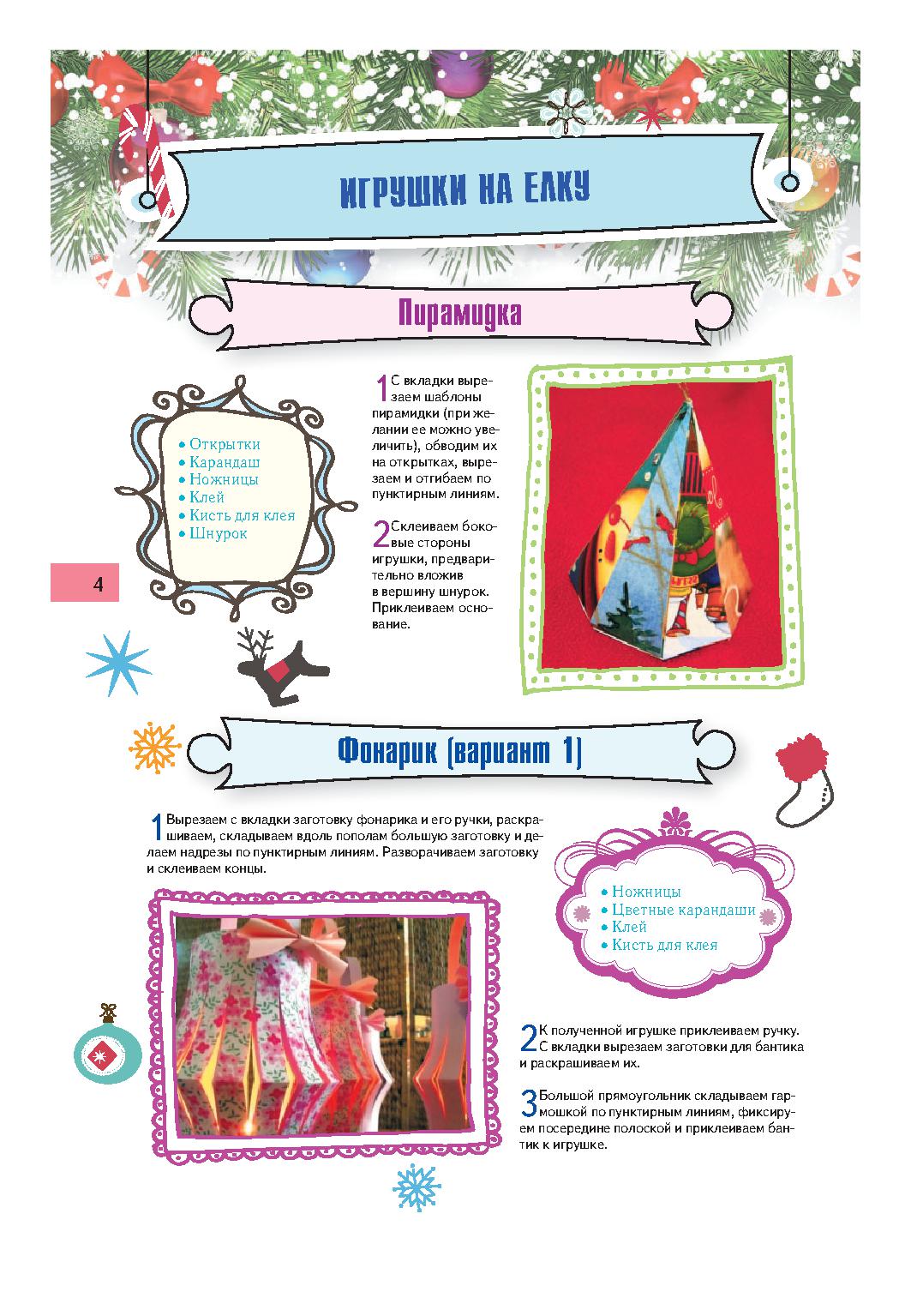 ИГРУШКИ НА ЕЛКУ

Пирамидка

• Открытки
• Карандаш
• Ножницы
• Клей
• Кисть для клея
• Шнурок

4

1 С вкладки вырезаем шаблоны пирамидки (при желании ее можно увеличить), обводим их на открытках, вырезаем и отгибаем по пунктирным линиям.

2 Склеиваем боковые стороны игрушки, предварительно вложив в вершину шнурок. Приклеиваем основание.

Фонарик (вариант 1)

1 Вырезаем с вкладки заготовку фонарика и его ручки, раскрашиваем, складываем вдоль пополам большую заготовку и делаем надрезы по пунктирным линиям. Разворачиваем заготовку и склеиваем концы.

• Ножницы
• Цветные карандаши
• Клей
• Кисть для клея

2 К полученной игрушке приклеиваем ручку. С вкладки вырезаем заготовки для бантика и раскрашиваем их.

3 Большой прямоугольник складываем гармошкой по пунктирным линиям, фиксируем посередине полоской и приклеиваем бантик к игрушке.